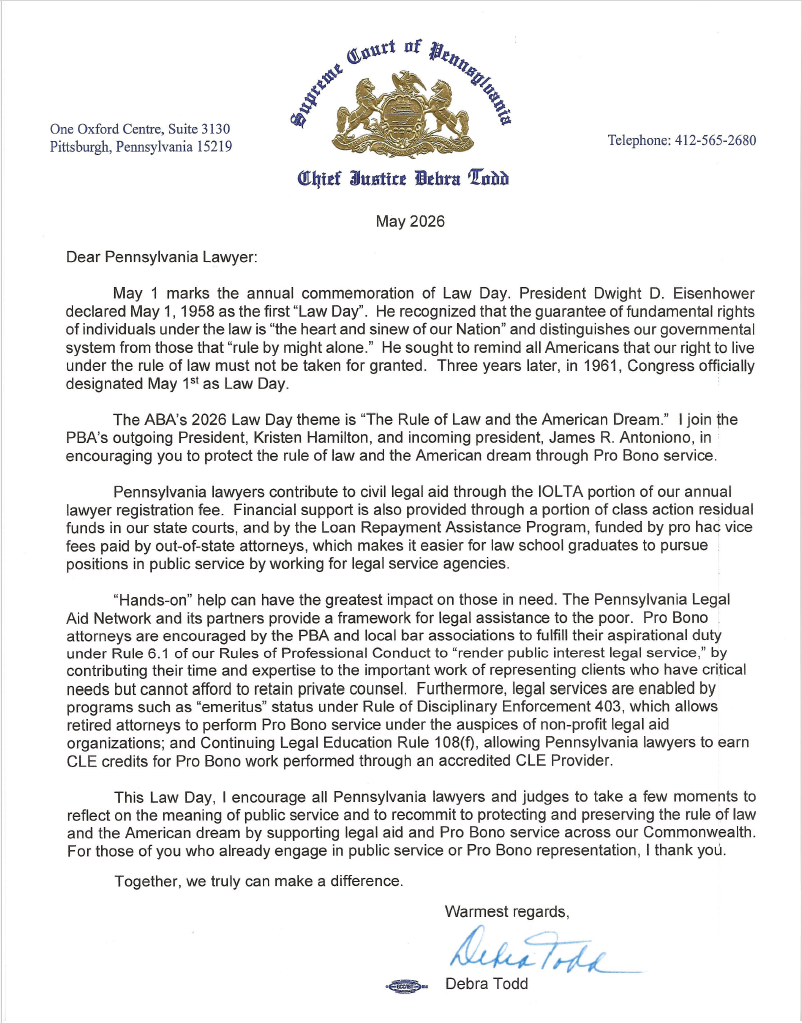 Supreme Court of Pennsylvania

One Oxford Centre, Suite 3130
Pittsburgh, Pennsylvania 15219

Telephone: 412-565-2680

Chief Justice Debra Todd

May 2026

Dear Pennsylvania Lawyer:

May 1 marks the annual commemoration of Law Day. President Dwight D. Eisenhower declared May 1, 1958 as the first "Law Day". He recognized that the guarantee of fundamental rights of individuals under the law is "the heart and sinew of our Nation" and distinguishes our governmental system from those that "rule by might alone." He sought to remind all Americans that our right to live under the rule of law must not be taken for granted. Three years later, in 1961, Congress officially designated May 1$^{st}$ as Law Day.

The ABA's 2026 Law Day theme is "The Rule of Law and the American Dream." I join the PBA's outgoing President, Kristen Hamilton, and incoming president, James R. Antoniono, in encouraging you to protect the rule of law and the American dream through Pro Bono service.

Pennsylvania lawyers contribute to civil legal aid through the IOLTA portion of our annual lawyer registration fee. Financial support is also provided through a portion of class action residual funds in our state courts, and by the Loan Repayment Assistance Program, funded by pro hac vice fees paid by out-of-state attorneys, which makes it easier for law school graduates to pursue positions in public service by working for legal service agencies.

"Hands-on" help can have the greatest impact on those in need. The Pennsylvania Legal Aid Network and its partners provide a framework for legal assistance to the poor. Pro Bono attorneys are encouraged by the PBA and local bar associations to fulfill their aspirational duty under Rule 6.1 of our Rules of Professional Conduct to "render public interest legal service," by contributing their time and expertise to the important work of representing clients who have critical needs but cannot afford to retain private counsel. Furthermore, legal services are enabled by programs such as "emeritus" status under Rule of Disciplinary Enforcement 403, which allows retired attorneys to perform Pro Bono service under the auspices of non-profit legal aid organizations; and Continuing Legal Education Rule 108(f), allowing Pennsylvania lawyers to earn CLE credits for Pro Bono work performed through an accredited CLE Provider.

This Law Day, I encourage all Pennsylvania lawyers and judges to take a few moments to reflect on the meaning of public service and to recommit to protecting and preserving the rule of law and the American dream by supporting legal aid and Pro Bono service across our Commonwealth. For those of you who already engage in public service or Pro Bono representation, I thank you.

Together, we truly can make a difference.

Warmest regards,

Debra Todd

Debra Todd